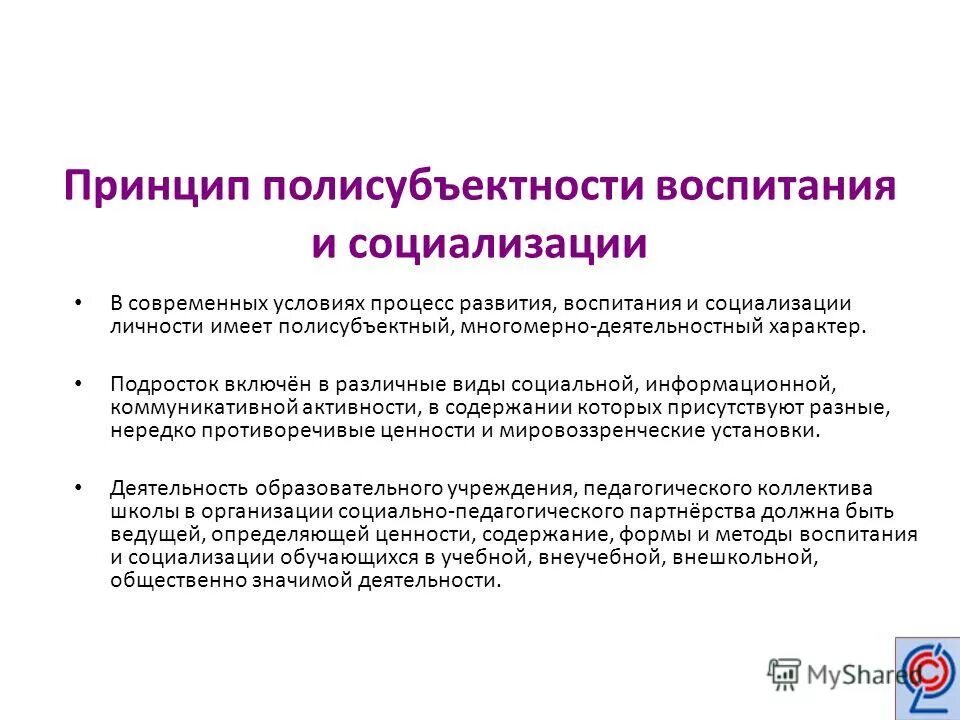 Принцип полисубъектности воспитания и социализации

• В современных условиях процесс развития, воспитания и социализации личности имеет полисубъектный, многомерно-деятельностный характер.

• Подросток включён в различные виды социальной, информационной, коммуникативной активности, в содержании которых присутствуют разные, нередко противоречивые ценности и мировоззренческие установки.

• Деятельность образовательного учреждения, педагогического коллектива школы в организации социально-педагогического партнёрства должна быть ведущей, определяющей ценности, содержание, формы и методы воспитания и социализации обучающихся в учебной, внеучебной, внешкольной, общественно значимой деятельности.

MyShared